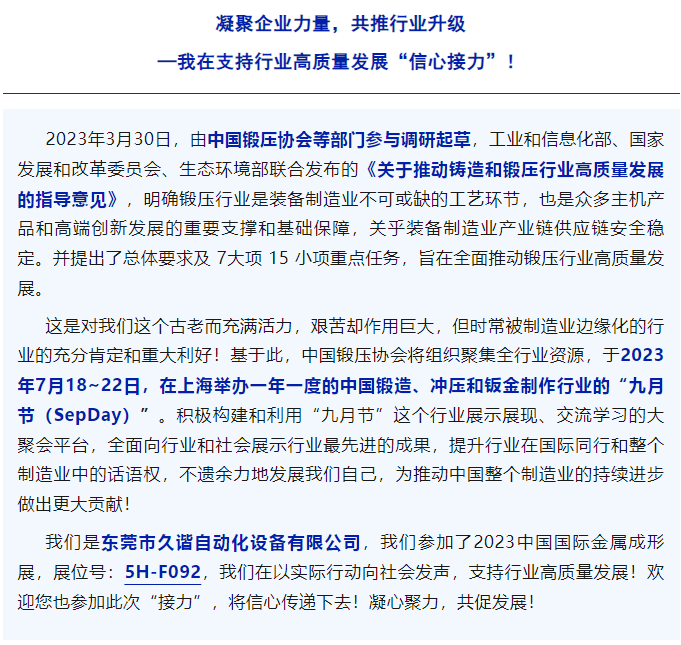 凝聚企业力量，共推行业升级
—我在支持行业高质量发展“信心接力”！

2023年3月30日，由中国锻压协会等部门参与调研起草，工业和信息化部、国家发展和改革委员会、生态环境部联合发布的《关于推动铸造和锻压行业高质量发展的指导意见》，明确锻压行业是装备制造业不可或缺的工艺环节，也是众多主机产品和高端创新发展的重要支撑和基础保障，关乎装备制造业产业链供应链安全稳定。并提出了总体要求及 7大项 15 小项重点任务，旨在全面推动锻压行业高质量发展。

这是对我们这个古老而充满活力，艰苦却作用巨大，但时常被制造业边缘化的行业的充分肯定和重大利好！基于此，中国锻压协会将组织聚集全行业资源，于2023年7月18~22日，在上海举办一年一度的中国锻造、冲压和钣金制作行业的“九月节（SepDay）”。积极构建和利用“九月节”这个行业展示展现、交流学习的大聚会平台，全面向行业和社会展示行业最先进的成果，提升行业在国际同行和整个制造业中的话语权，不遗余力地发展我们自己，为推动中国整个制造业的持续进步做出更大贡献！

我们是东莞市久谐自动化设备有限公司，我们参加了2023中国国际金属成形展，展位号：5H-F092，我们在以实际行动向社会发声，支持行业高质量发展！欢迎您也参加此次“接力”，将信心传递下去！凝心聚力，共促发展！